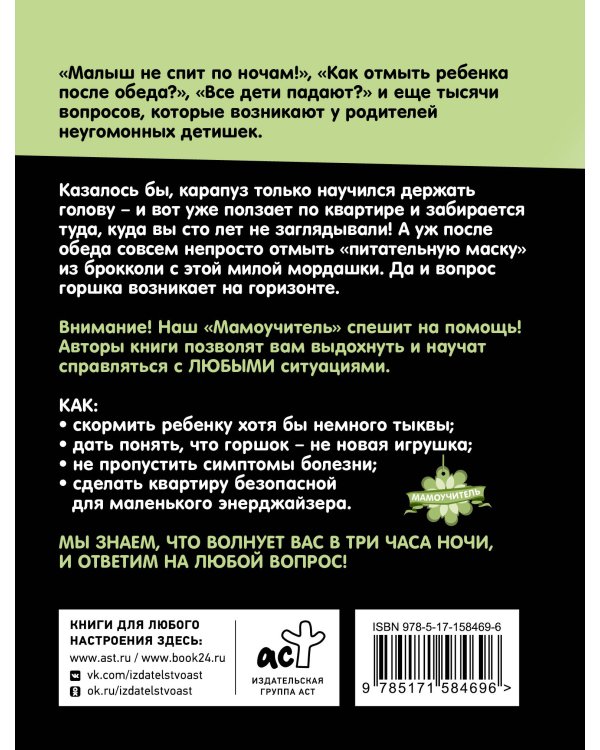 «Малыш не спит по ночам!», «Как отмыть ребенка после обеда?», «Все дети падают?» и еще тысячи вопросов, которые возникают у родителей неугомонных детишек.

Казалось бы, карапуз только научился держать голову – и вот уже ползает по квартире и забирается туда, куда вы сто лет не заглядывали! А уж после обеда совсем непросто отмыть «питательную маску» из брокколи с этой милой мордашки. Да и вопрос горшка возникает на горизонте.

Внимание! Наш «Мамоучитель» спешит на помощь! Авторы книги позволят вам выдохнуть и научат справляться с ЛЮБЫМИ ситуациями.

КАК:
• скормить ребенку хотя бы немного тыквы;
• дать понять, что горшок – не новая игрушка;
• не пропустить симптомы болезни;
• сделать квартиру безопасной для маленького энерджайзера.

МАМОУЧИТЕЛЬ

МЫ ЗНАЕМ, ЧТО ВОЛНУЕТ ВАС В ТРИ ЧАСА НОЧИ, И ОТВЕТИМ НА ЛЮБОЙ ВОПРОС!

КНИГИ ДЛЯ ЛЮБОГО НАСТРОЕНИЯ ЗДЕСЬ:
www.ast.ru / www.book24.ru
vk.com/izdatelstvoast
ok.ru/izdatelstvoast

аст
ИЗДАТЕЛЬСКАЯ ГРУППА АСТ

ISBN 978-5-17-158469-6
9 785171 584696 >